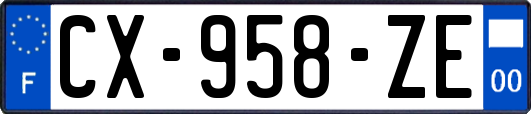 F
CX-958-ZE
00